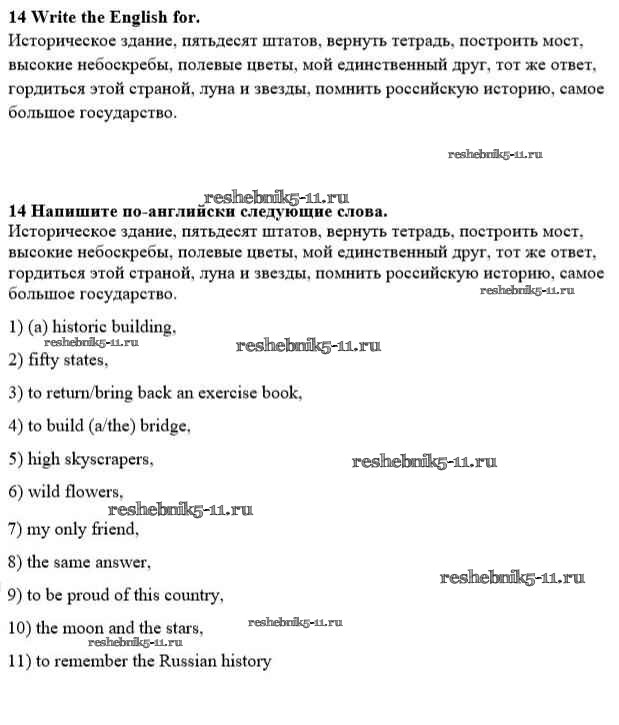 **14 Write the English for.**
Историческое здание, пятьдесят штатов, вернуть тетрадь, построить мост, высокие небоскребы, полевые цветы, мой единственный друг, тот же ответ, гордиться этой страной, луна и звезды, помнить российскую историю, самое большое государство.

reshebnik5-11.ru

reshebnik5-11.ru
**14 Напишите по-английски следующие слова.**
Историческое здание, пятьдесят штатов, вернуть тетрадь, построить мост, высокие небоскребы, полевые цветы, мой единственный друг, тот же ответ, гордиться этой страной, луна и звезды, помнить российскую историю, самое большое государство.

reshebnik5-11.ru

1) (a) historic building,

reshebnik5-11.ru

reshebnik5-11.ru

2) fifty states,

3) to return/bring back an exercise book,

4) to build (a/the) bridge,

5) high skyscrapers,

reshebnik5-11.ru

6) wild flowers,

reshebnik5-11.ru

7) my only friend,

8) the same answer,

reshebnik5-11.ru

9) to be proud of this country,

10) the moon and the stars,

reshebnik5-11.ru

reshebnik5-11.ru

11) to remember the Russian history